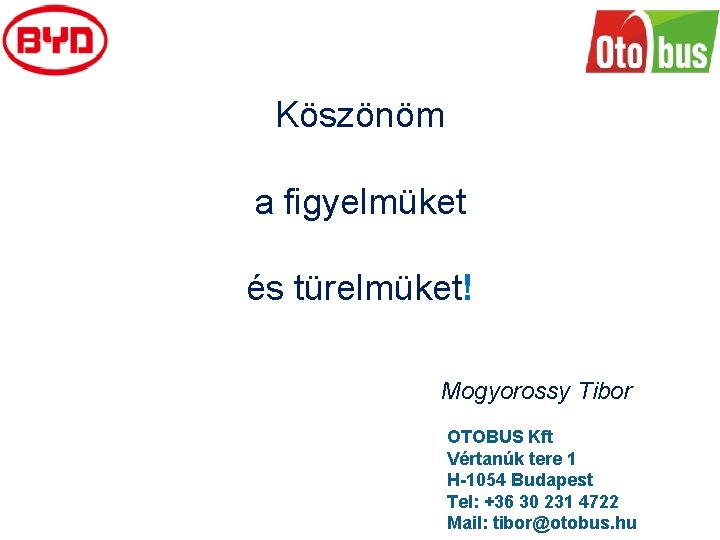 BYD

Oto bus

Köszönöm

a figyelmüket

és türelmüket!

Mogyorossy Tibor

OTOBUS Kft
Vértanúk tere 1
H-1054 Budapest
Tel: +36 30 231 4722
Mail: tibor@otobus.hu